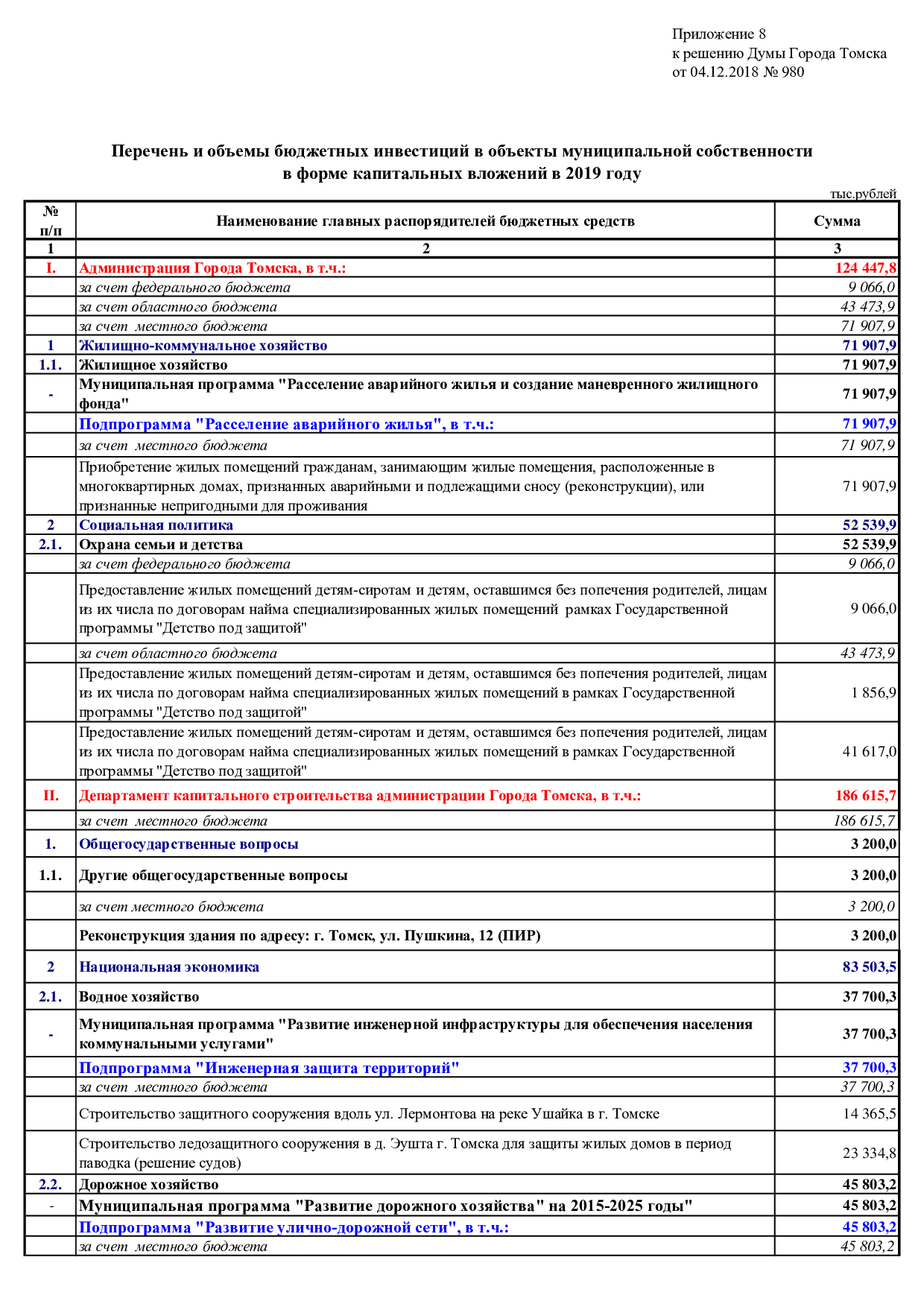 Приложение 8
к решению Думы Города Томска
от 04.12.2018 № 980

Перечень и объемы бюджетных инвестиций в объекты муниципальной собственности в форме капитальных вложений в 2019 году

тыс.рублей

| № п/п | Наименование главных распорядителей бюджетных средств | Сумма |
|---|---|---|
| 1 | 2 | 3 |
| I. | Администрация Города Томска, в т.ч.: | 124 447,8 |
| | за счет федерального бюджета | 9 066,0 |
| | за счет областного бюджета | 43 473,9 |
| | за счет местного бюджета | 71 907,9 |
| 1 | Жилищно-коммунальное хозяйство | 71 907,9 |
| 1.1. | Жилищное хозяйство | 71 907,9 |
| - | Муниципальная программа "Расселение аварийного жилья и создание маневренного жилищного фонда" | 71 907,9 |
| | Подпрограмма "Расселение аварийного жилья", в т.ч.: | 71 907,9 |
| | за счет местного бюджета | 71 907,9 |
| | Приобретение жилых помещений гражданам, занимающим жилые помещения, расположенные в многоквартирных домах, признанных аварийными и подлежащими сносу (реконструкции), или признанные непригодными для проживания | 71 907,9 |
| 2 | Социальная политика | 52 539,9 |
| 2.1. | Охрана семьи и детства | 52 539,9 |
| | за счет федерального бюджета | 9 066,0 |
| | Предоставление жилых помещений детям-сиротам и детям, оставшимся без попечения родителей, лицам из их числа по договорам найма специализированных жилых помещений рамках Государственной программы "Детство под защитой" | 9 066,0 |
| | за счет областного бюджета | 43 473,9 |
| | Предоставление жилых помещений детям-сиротам и детям, оставшимся без попечения родителей, лицам из их числа по договорам найма специализированных жилых помещений в рамках Государственной программы "Детство под защитой" | 1 856,9 |
| | Предоставление жилых помещений детям-сиротам и детям, оставшимся без попечения родителей, лицам из их числа по договорам найма специализированных жилых помещений в рамках Государственной программы "Детство под защитой" | 41 617,0 |
| II. | Департамент капитального строительства администрации Города Томска, в т.ч.: | 186 615,7 |
| | за счет местного бюджета | 186 615,7 |
| 1. | Общегосударственные вопросы | 3 200,0 |
| 1.1. | Другие общегосударственные вопросы | 3 200,0 |
| | за счет местного бюджета | 3 200,0 |
| | Реконструкция здания по адресу: г. Томск, ул. Пушкина, 12 (ПИР) | 3 200,0 |
| 2 | Национальная экономика | 83 503,5 |
| 2.1. | Водное хозяйство | 37 700,3 |
| - | Муниципальная программа "Развитие инженерной инфраструктуры для обеспечения населения коммунальными услугами" | 37 700,3 |
| | Подпрограмма "Инженерная защита территорий" | 37 700,3 |
| | за счет местного бюджета | 37 700,3 |
| | Строительство защитного сооружения вдоль ул. Лермонтова на реке Ушайка в г. Томске | 14 365,5 |
| | Строительство ледозащитного сооружения в д. Эушта г. Томска для защиты жилых домов в период паводка (решение судов) | 23 334,8 |
| 2.2. | Дорожное хозяйство | 45 803,2 |
| - | Муниципальная программа "Развитие дорожного хозяйства" на 2015-2025 годы" | 45 803,2 |
| | Подпрограмма "Развитие улично-дорожной сети", в т.ч.: | 45 803,2 |
| | за счет местного бюджета | 45 803,2 |